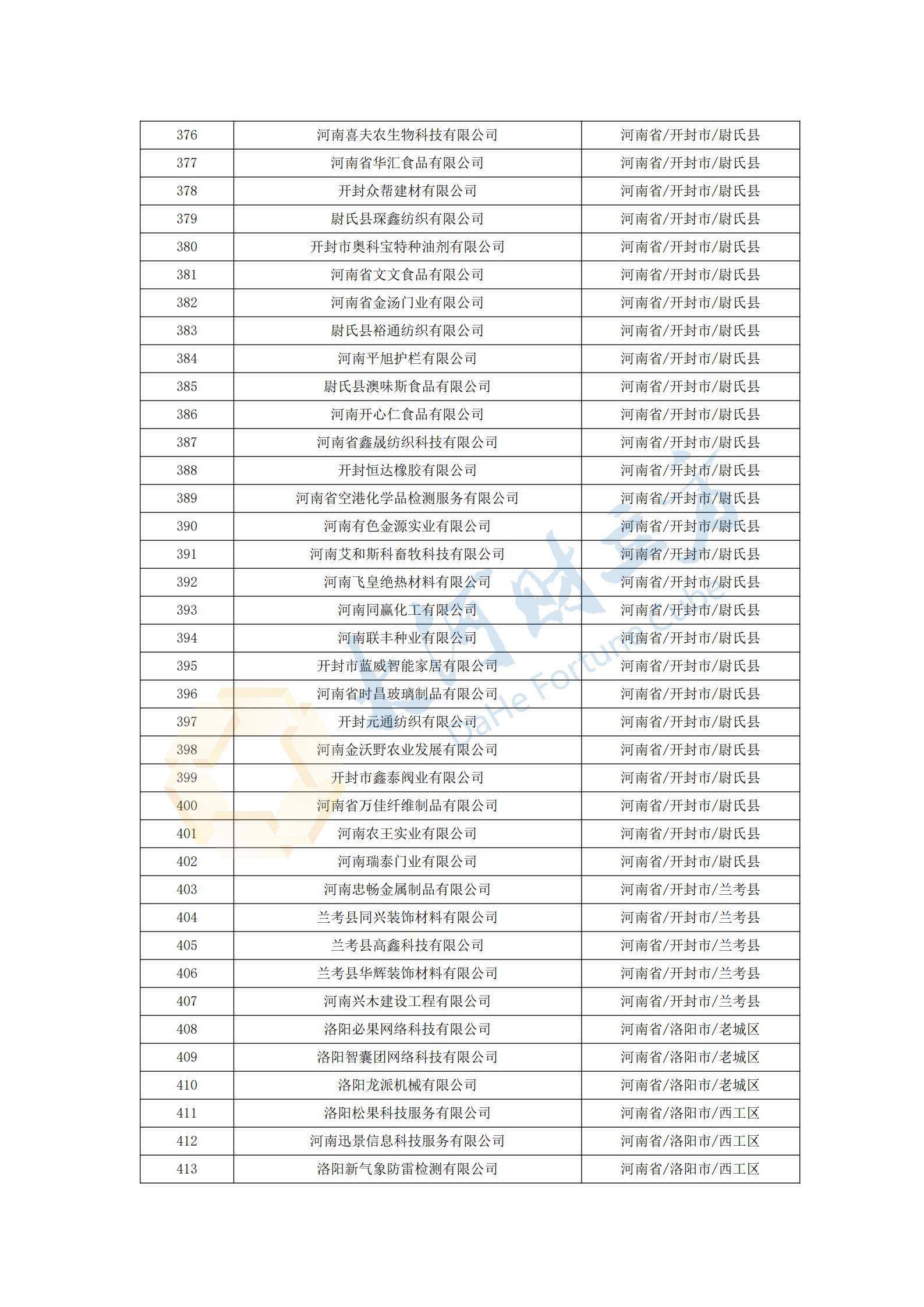 | 376 | 河南喜夫农生物科技有限公司 | 河南省/开封市/尉氏县 |
|---|---|---|
| 377 | 河南省华汇食品有限公司 | 河南省/开封市/尉氏县 |
| 378 | 开封众帮建材有限公司 | 河南省/开封市/尉氏县 |
| 379 | 尉氏县琛鑫纺织有限公司 | 河南省/开封市/尉氏县 |
| 380 | 开封市奥科宝特种油剂有限公司 | 河南省/开封市/尉氏县 |
| 381 | 河南省文文食品有限公司 | 河南省/开封市/尉氏县 |
| 382 | 河南省金汤门业有限公司 | 河南省/开封市/尉氏县 |
| 383 | 尉氏县裕通纺织有限公司 | 河南省/开封市/尉氏县 |
| 384 | 河南平旭护栏有限公司 | 河南省/开封市/尉氏县 |
| 385 | 尉氏县澳味斯食品有限公司 | 河南省/开封市/尉氏县 |
| 386 | 河南开心仁食品有限公司 | 河南省/开封市/尉氏县 |
| 387 | 河南省鑫晟纺织科技有限公司 | 河南省/开封市/尉氏县 |
| 388 | 开封恒达橡胶有限公司 | 河南省/开封市/尉氏县 |
| 389 | 河南省空港化学品检测服务有限公司 | 河南省/开封市/尉氏县 |
| 390 | 河南有色金源实业有限公司 | 河南省/开封市/尉氏县 |
| 391 | 河南艾和斯科畜牧科技有限公司 | 河南省/开封市/尉氏县 |
| 392 | 河南飞皇绝热材料有限公司 | 河南省/开封市/尉氏县 |
| 393 | 河南同赢化工有限公司 | 河南省/开封市/尉氏县 |
| 394 | 河南联丰种业有限公司 | 河南省/开封市/尉氏县 |
| 395 | 开封市蓝威智能家居有限公司 | 河南省/开封市/尉氏县 |
| 396 | 河南省时昌玻璃制品有限公司 | 河南省/开封市/尉氏县 |
| 397 | 开封元通纺织有限公司 | 河南省/开封市/尉氏县 |
| 398 | 河南金沃野农业发展有限公司 | 河南省/开封市/尉氏县 |
| 399 | 开封市鑫泰阀业有限公司 | 河南省/开封市/尉氏县 |
| 400 | 河南省万佳纤维制品有限公司 | 河南省/开封市/尉氏县 |
| 401 | 河南农王实业有限公司 | 河南省/开封市/尉氏县 |
| 402 | 河南瑞泰门业有限公司 | 河南省/开封市/尉氏县 |
| 403 | 河南忠畅金属制品有限公司 | 河南省/开封市/兰考县 |
| 404 | 兰考县同兴装饰材料有限公司 | 河南省/开封市/兰考县 |
| 405 | 兰考县高鑫科技有限公司 | 河南省/开封市/兰考县 |
| 406 | 兰考县华辉装饰材料有限公司 | 河南省/开封市/兰考县 |
| 407 | 河南兴木建设工程有限公司 | 河南省/开封市/兰考县 |
| 408 | 洛阳必果网络科技有限公司 | 河南省/洛阳市/老城区 |
| 409 | 洛阳智囊团网络科技有限公司 | 河南省/洛阳市/老城区 |
| 410 | 洛阳龙派机械有限公司 | 河南省/洛阳市/老城区 |
| 411 | 洛阳松果科技服务有限公司 | 河南省/洛阳市/西工区 |
| 412 | 河南迅景信息科技服务有限公司 | 河南省/洛阳市/西工区 |
| 413 | 洛阳新气象防雷检测有限公司 | 河南省/洛阳市/西工区 |

大河财立方 DaHe Fortune Cube